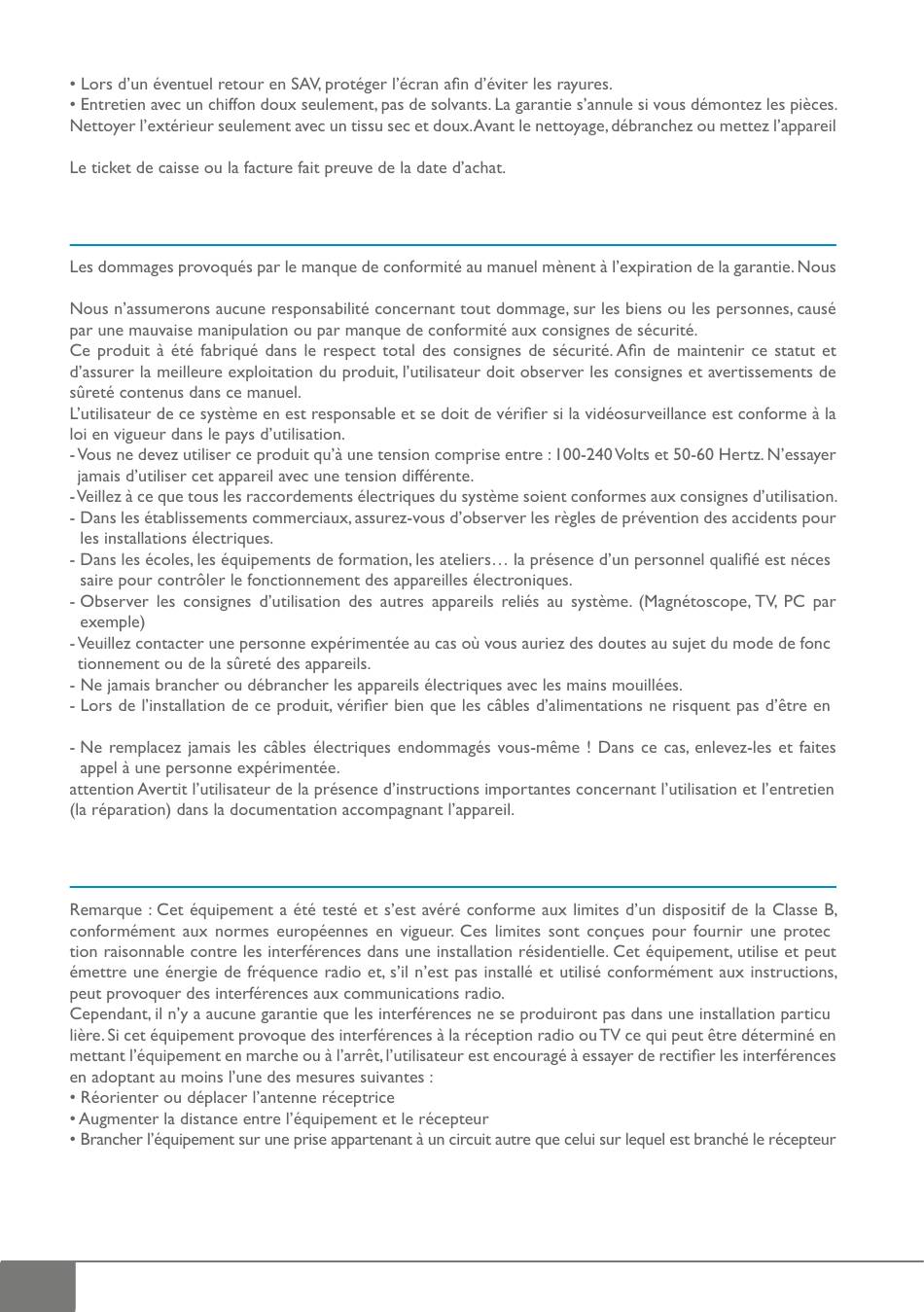 • Lors d'un éventuel retour en SAV, protéger l'écran afin d'éviter les rayures.
• Entretien avec un chiffon doux seulement, pas de solvants. La garantie s'annule si vous démontez les pièces. Nettoyer l'extérieur seulement avec un tissu sec et doux. Avant le nettoyage, débranchez ou mettez l'appareil

Le ticket de caisse ou la facture fait preuve de la date d'achat.

Les dommages provoqués par le manque de conformité au manuel mènent à l'expiration de la garantie. Nous

Nous n'assumerons aucune responsabilité concernant tout dommage, sur les biens ou les personnes, causé par une mauvaise manipulation ou par manque de conformité aux consignes de sécurité.
Ce produit à été fabriqué dans le respect total des consignes de sécurité. Afin de maintenir ce statut et d'assurer la meilleure exploitation du produit, l'utilisateur doit observer les consignes et avertissements de sûreté contenus dans ce manuel.
L'utilisateur de ce système en est responsable et se doit de vérifier si la vidéosurveillance est conforme à la loi en vigueur dans le pays d'utilisation.
- Vous ne devez utiliser ce produit qu'à une tension comprise entre : 100-240 Volts et 50-60 Hertz. N'essayer jamais d'utiliser cet appareil avec une tension différente.
- Veillez à ce que tous les raccordements électriques du système soient conformes aux consignes d'utilisation.
- Dans les établissements commerciaux, assurez-vous d'observer les règles de prévention des accidents pour les installations électriques.
- Dans les écoles, les équipements de formation, les ateliers… la présence d'un personnel qualifié est néces saire pour contrôler le fonctionnement des appareilles électroniques.
- Observer les consignes d'utilisation des autres appareils reliés au système. (Magnétoscope, TV, PC par exemple)
- Veuillez contacter une personne expérimentée au cas où vous auriez des doutes au sujet du mode de fonc tionnement ou de la sûreté des appareils.
- Ne jamais brancher ou débrancher les appareils électriques avec les mains mouillées.
- Lors de l'installation de ce produit, vérifier bien que les câbles d'alimentations ne risquent pas d'être en

- Ne remplacez jamais les câbles électriques endommagés vous-même ! Dans ce cas, enlevez-les et faites appel à une personne expérimentée.
attention Avertit l'utilisateur de la présence d'instructions importantes concernant l'utilisation et l'entretien (la réparation) dans la documentation accompagnant l'appareil.

Remarque : Cet équipement a été testé et s'est avéré conforme aux limites d'un dispositif de la Classe B, conformément aux normes européennes en vigueur. Ces limites sont conçues pour fournir une protec tion raisonnable contre les interférences dans une installation résidentielle. Cet équipement, utilise et peut émettre une énergie de fréquence radio et, s'il n'est pas installé et utilisé conformément aux instructions, peut provoquer des interférences aux communications radio.
Cependant, il n'y a aucune garantie que les interférences ne se produiront pas dans une installation particu lière. Si cet équipement provoque des interférences à la réception radio ou TV ce qui peut être déterminé en mettant l'équipement en marche ou à l'arrêt, l'utilisateur est encouragé à essayer de rectifier les interférences en adoptant au moins l'une des mesures suivantes :
• Réorienter ou déplacer l'antenne réceptrice
• Augmenter la distance entre l'équipement et le récepteur
• Brancher l'équipement sur une prise appartenant à un circuit autre que celui sur lequel est branché le récepteur